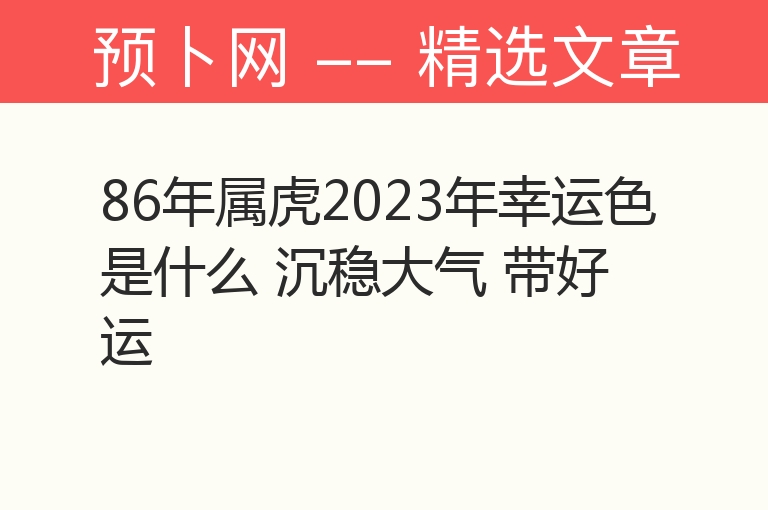 预卜网 —— 精选文章

86年属虎2023年幸运色是什么 沉稳大气 带好运